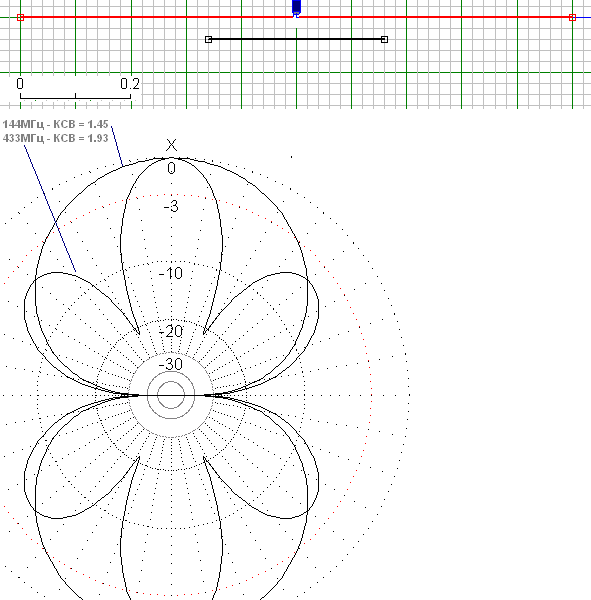 0
0.2
144МГц - КСВ = 1.45
433МГц - КСВ = 1.93
X
0
-3
-10
-20
-30